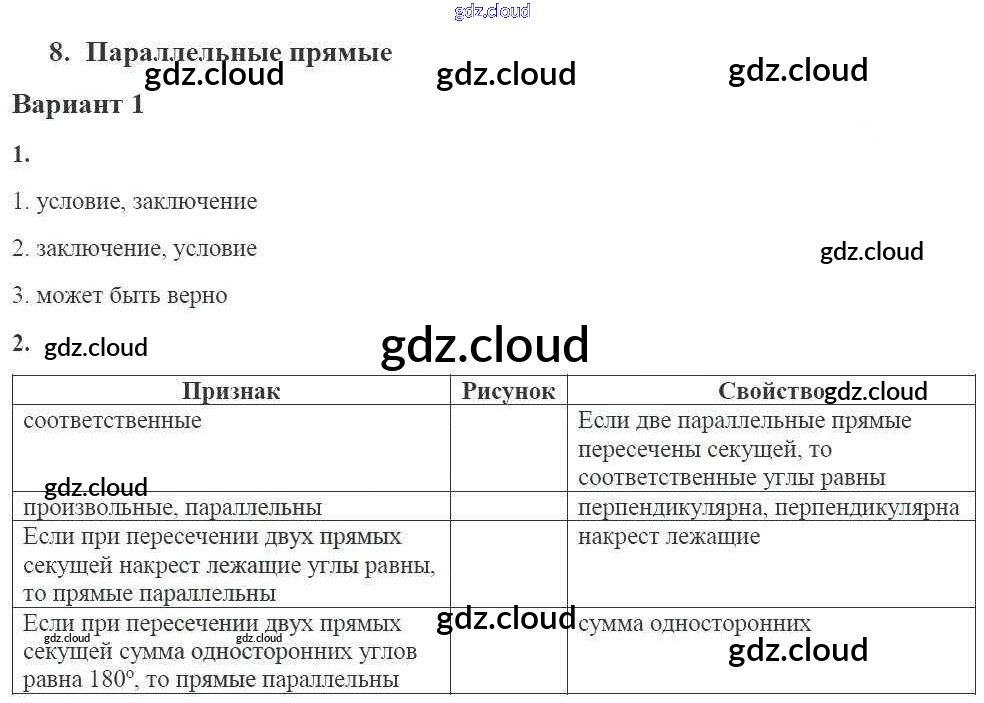 8. Параллельные прямые

Вариант 1

1.

1. условие, заключение

2. заключение, условие

3. может быть верно

2.

| Признак | Рисунок | Свойство |
|---|---|---|
| соответственные | | Если две параллельные прямые пересечены секущей, то соответственные углы равны |
| произвольные, параллельны | | перпендикулярна, перпендикулярна |
| Если при пересечении двух прямых секущей накрест лежащие углы равны, то прямые параллельны | | накрест лежащие |
| Если при пересечении двух прямых секущей сумма односторонних углов равна 180°, то прямые параллельны | | сумма односторонних |

gdz.cloud